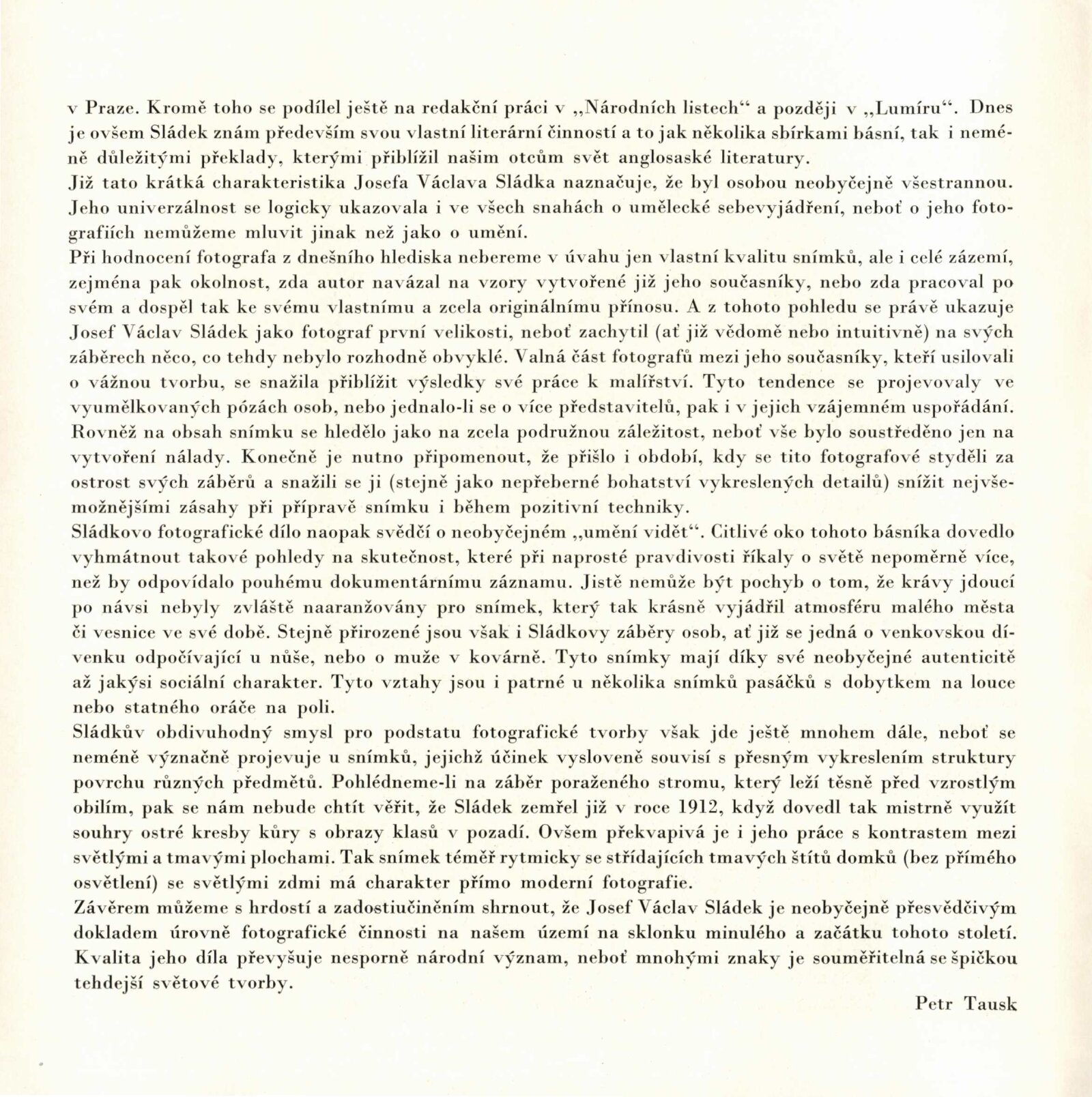 v Praze. Kromě toho se podílel ještě na redakční práci v „Národních listech“ a později v „Lumíru“. Dnes je ovšem Sládek znám především svou vlastní literární činností a to jak několika sbírkami básní, tak i neméně důležitými překlady, kterými přiblížil našim otcům svět anglosaské literatury.
Již tato krátká charakteristika Josefa Václava Sládka naznačuje, že byl osobou neobyčejně všestrannou. Jeho univerzálnost se logicky ukazovala i ve všech snahách o umělecké sebevyjádření, neboť o jeho fotografiích nemůžeme mluvit jinak než jako o umění.
Při hodnocení fotografa z dnešního hlediska nebereme v úvahu jen vlastní kvalitu snímků, ale i celé zázemí, zejména pak okolnost, zda autor navázal na vzory vytvořené již jeho současníky, nebo zda pracoval po svém a dospěl tak ke svému vlastnímu a zcela originálnímu přínosu. A z tohoto pohledu se právě ukazuje Josef Václav Sládek jako fotograf první velikosti, neboť zachytil (ať již vědomě nebo intuitivně) na svých záběrech něco, co tehdy nebylo rozhodně obvyklé. Valná část fotografů mezi jeho současníky, kteří usilovali o vážnou tvorbu, se snažila přiblížit výsledky své práce k malířství. Tyto tendence se projevovaly ve vyumělkovaných pózách osob, nebo jednalo-li se o více představitelů, pak i v jejich vzájemném uspořádání. Rovněž na obsah snímku se hledělo jako na zcela podružnou záležitost, neboť vše bylo soustředěno jen na vytvoření nálady. Konečně je nutno připomenout, že přišlo i období, kdy se tito fotografové styděli za ostrost svých záběrů a snažili se ji (stejně jako nepřeberné bohatství vykreslených detailů) snížit nejvšemožnějšími zásahy při přípravě snímku i během pozitivní techniky.
Sládkovo fotografické dílo naopak svědčí o neobyčejném „umění vidět“. Citlivé oko tohoto básníka dovedlo vyhmátnout takové pohledy na skutečnost, které při naprosté pravdivosti říkaly o světě nepoměrně více, než by odpovídalo pouhému dokumentárnímu záznamu. Jistě nemůže být pochyb o tom, že krávy jdoucí po návsi nebyly zvláště naaranžovány pro snímek, který tak krásně vyjádřil atmosféru malého města či vesnice ve své době. Stejně přirozené jsou však i Sládkovy záběry osob, ať již se jedná o venkovskou dívenku odpočívající u nůše, nebo o muže v kovárně. Tyto snímky mají díky své neobyčejné autenticitě až jakýsi sociální charakter. Tyto vztahy jsou i patrné u několika snímků pasáčků s dobytkem na louce nebo statného oráče na poli.
Sládkův obdivuhodný smysl pro podstatu fotografické tvorby však jde ještě mnohem dále, neboť se neméně význačně projevuje u snímků, jejichž účinek vysloveně souvisí s přesným vykreslením struktury povrchu různých předmětů. Pohlédneme-li na záběr poraženého stromu, který leží těsně před vzrostlým obilím, pak se nám nebude chtít věřit, že Sládek zemřel již v roce 1912, když dovedl tak mistrně využít souhry ostré kresby kůry s obrazy klasů v pozadí. Ovšem překvapivá je i jeho práce s kontrastem mezi světlými a tmavými plochami. Tak snímek téměř rytmicky se střídajících tmavých štítů domků (bez přímého osvětlení) se světlými zdmi má charakter přímo moderní fotografie.
Závěrem můžeme s hrdostí a zadostiučiněním shrnout, že Josef Václav Sládek je neobyčejně přesvědčivým dokladem úrovně fotografické činnosti na našem území na sklonku minulého a začátku tohoto století. Kvalita jeho díla převyšuje nesporně národní význam, neboť mnohými znaky je souměřitelná se špičkou tehdejší světové tvorby.
Petr Tausk